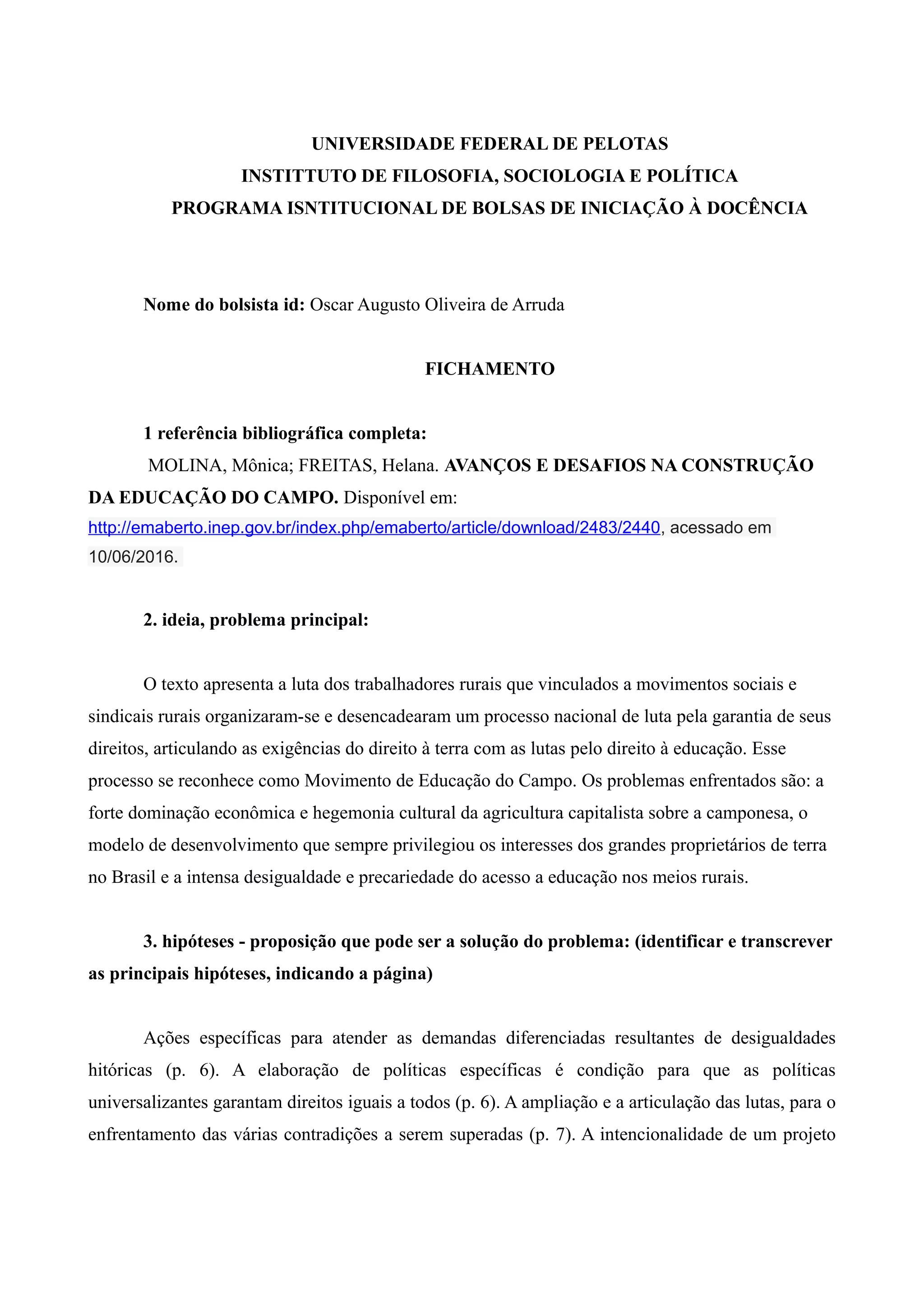 UNIVERSIDADE FEDERAL DE PELOTAS
INSTITTUTO DE FILOSOFIA, SOCIOLOGIA E POLÍTICA
PROGRAMA ISNTITUCIONAL DE BOLSAS DE INICIAÇÃO À DOCÊNCIA

Nome do bolsista id: Oscar Augusto Oliveira de Arruda

FICHAMENTO

1 referência bibliográfica completa:
MOLINA, Mônica; FREITAS, Helana. AVANÇOS E DESAFIOS NA CONSTRUÇÃO DA EDUCAÇÃO DO CAMPO. Disponível em: http://emaberto.inep.gov.br/index.php/emaberto/article/download/2483/2440, acessado em 10/06/2016.

2. ideia, problema principal:

O texto apresenta a luta dos trabalhadores rurais que vinculados a movimentos sociais e sindicais rurais organizaram-se e desencadearam um processo nacional de luta pela garantia de seus direitos, articulando as exigências do direito à terra com as lutas pelo direito à educação. Esse processo se reconhece como Movimento de Educação do Campo. Os problemas enfrentados são: a forte dominação econômica e hegemonia cultural da agricultura capitalista sobre a camponesa, o modelo de desenvolvimento que sempre privilegiou os interesses dos grandes proprietários de terra no Brasil e a intensa desigualdade e precariedade do acesso a educação nos meios rurais.

3. hipóteses - proposição que pode ser a solução do problema: (identificar e transcrever as principais hipóteses, indicando a página)

Ações específicas para atender as demandas diferenciadas resultantes de desigualdades hitóricas (p. 6). A elaboração de políticas específicas é condição para que as políticas universalizantes garantam direitos iguais a todos (p. 6). A ampliação e a articulação das lutas, para o enfrentamento das várias contradições a serem superadas (p. 7). A intencionalidade de um projeto